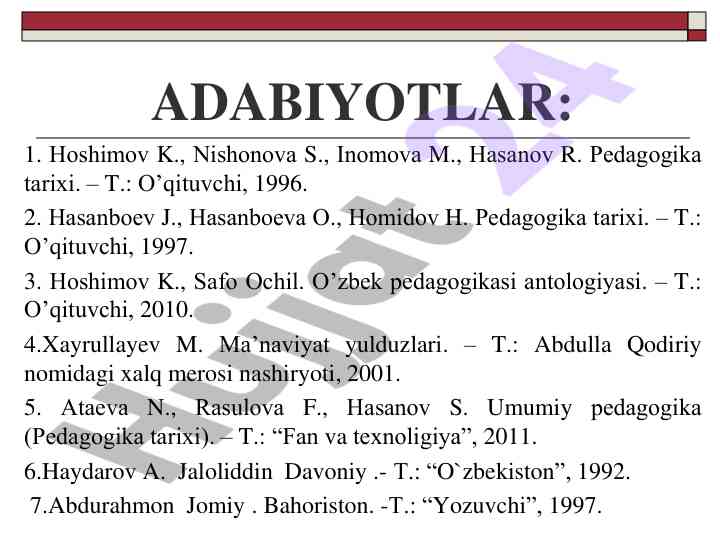 ADABIYOTLAR:

1. Hoshimov K., Nishonova S., Inomova M., Hasanov R. Pedagogika tarixi. – T.: O’qituvchi, 1996.

2. Hasanboev J., Hasanboeva O., Homidov H. Pedagogika tarixi. – T.: O’qituvchi, 1997.

3. Hoshimov K., Safo Ochil. O’zbek pedagogikasi antologiyasi. – T.: O’qituvchi, 2010.

4.Xayrullayev M. Ma’naviyat yulduzlari. – T.: Abdulla Qodiriy nomidagi xalq merosi nashiryoti, 2001.

5. Ataeva N., Rasulova F., Hasanov S. Umumiy pedagogika (Pedagogika tarixi). – T.: “Fan va texnoligiya”, 2011.

6.Haydarov A. Jaloliddin Davoniy .- T.: “O`zbekiston”, 1992.

7.Abdurahmon Jomiy . Bahoriston. -T.: “Yozuvchi”, 1997.

Hujjat 24